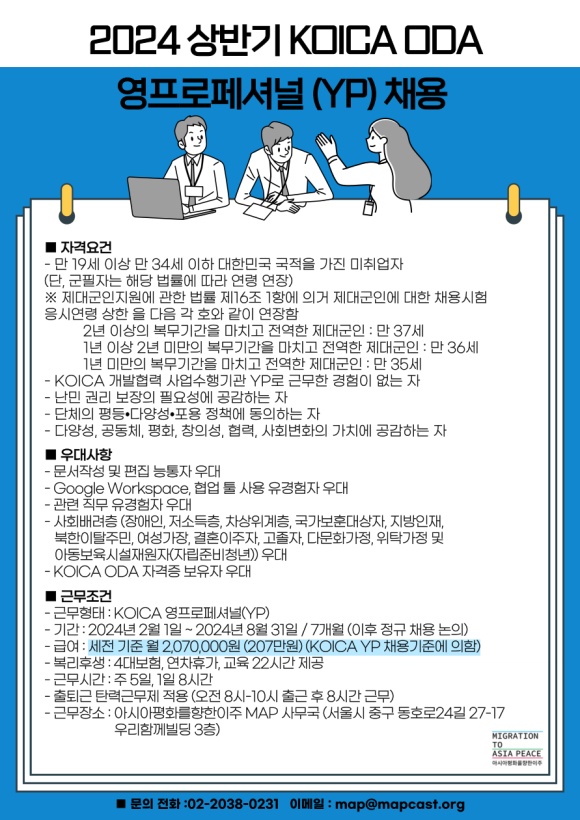 2024 상반기 KOICA ODA

영프로페셔널 (YP) 채용

■ 자격요건
- 만 19세 이상 만 34세 이하 대한민국 국적을 가진 미취업자
(단, 군필자는 해당 법률에 따라 연령 연장)
※ 제대군인지원에 관한 법률 제16조 1항에 의거 제대군인에 대한 채용시험 응시연령 상한 을 다음 각 호와 같이 연장함
2년 이상의 복무기간을 마치고 전역한 제대군인 : 만 37세
1년 이상 2년 미만의 복무기간을 마치고 전역한 제대군인 : 만 36세
1년 미만의 복무기간을 마치고 전역한 제대군인 : 만 35세
- KOICA 개발협력 사업수행기관 YP로 근무한 경험이 없는 자
- 난민 권리 보장의 필요성에 공감하는 자
- 단체의 평등•다양성•포용 정책에 동의하는 자
- 다양성, 공동체, 평화, 창의성, 협력, 사회변화의 가치에 공감하는 자

■ 우대사항
- 문서작성 및 편집 능통자 우대
- Google Workspace, 협업 툴 사용 유경험자 우대
- 관련 직무 유경험자 우대
- 사회배려층 (장애인, 저소득층, 차상위계층, 국가보훈대상자, 지방인재, 북한이탈주민, 여성가장, 결혼이주자, 고졸자, 다문화가정, 위탁가정 및 아동보육시설재원자(자립준비청년)) 우대
- KOICA ODA 자격증 보유자 우대

■ 근무조건
- 근무형태 : KOICA 영프로페셔널(YP)
- 기간 : 2024년 2월 1일 ~ 2024년 8월 31일 / 7개월 (이후 정규 채용 논의)
- 급여 : 세전 기준 월 2,070,000원 (207만원) (KOICA YP 채용기준에 의함)
- 복리후생 : 4대보험, 연차휴가, 교육 22시간 제공
- 근무시간 : 주 5일, 1일 8시간
- 출퇴근 탄력근무제 적용 (오전 8시-10시 출근 후 8시간 근무)
- 근무장소 : 아시아평화를향한이주 MAP 사무국 (서울시 중구 동호로24길 27-17 우리함께빌딩 3층)

MIGRATION TO ASIA PEACE
아시아평화를향한이주

■ 문의 전화 :02-2038-0231 이메일 : map@mapcast.org